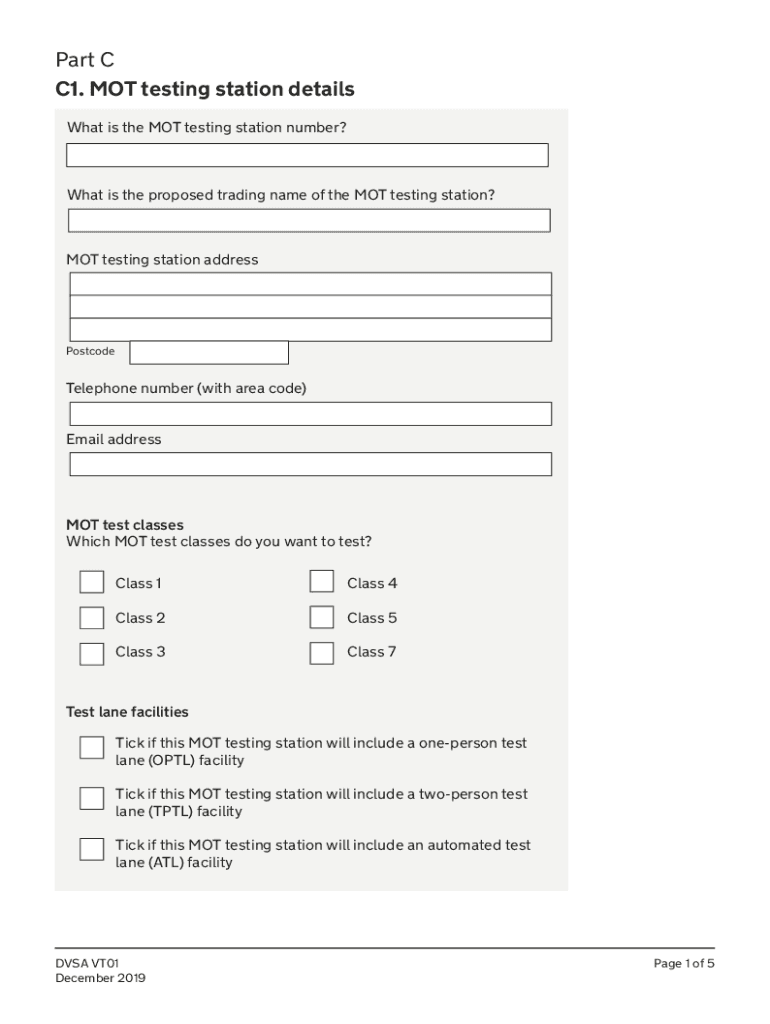 Part C
C1. MOT testing station details

What is the MOT testing station number?

What is the proposed trading name of the MOT testing station?

MOT testing station address

Postcode

Telephone number (with area code)

Email address

MOT test classes
Which MOT test classes do you want to test?

Class 1

Class 2

Class 3

Class 4

Class 5

Class 7

Test lane facilities

Tick if this MOT testing station will include a one-person test lane (OPTL) facility

Tick if this MOT testing station will include a two-person test lane (TPTL) facility

Tick if this MOT testing station will include an automated test lane (ATL) facility

DVSA VT01
December 2019

Page 1 of 5